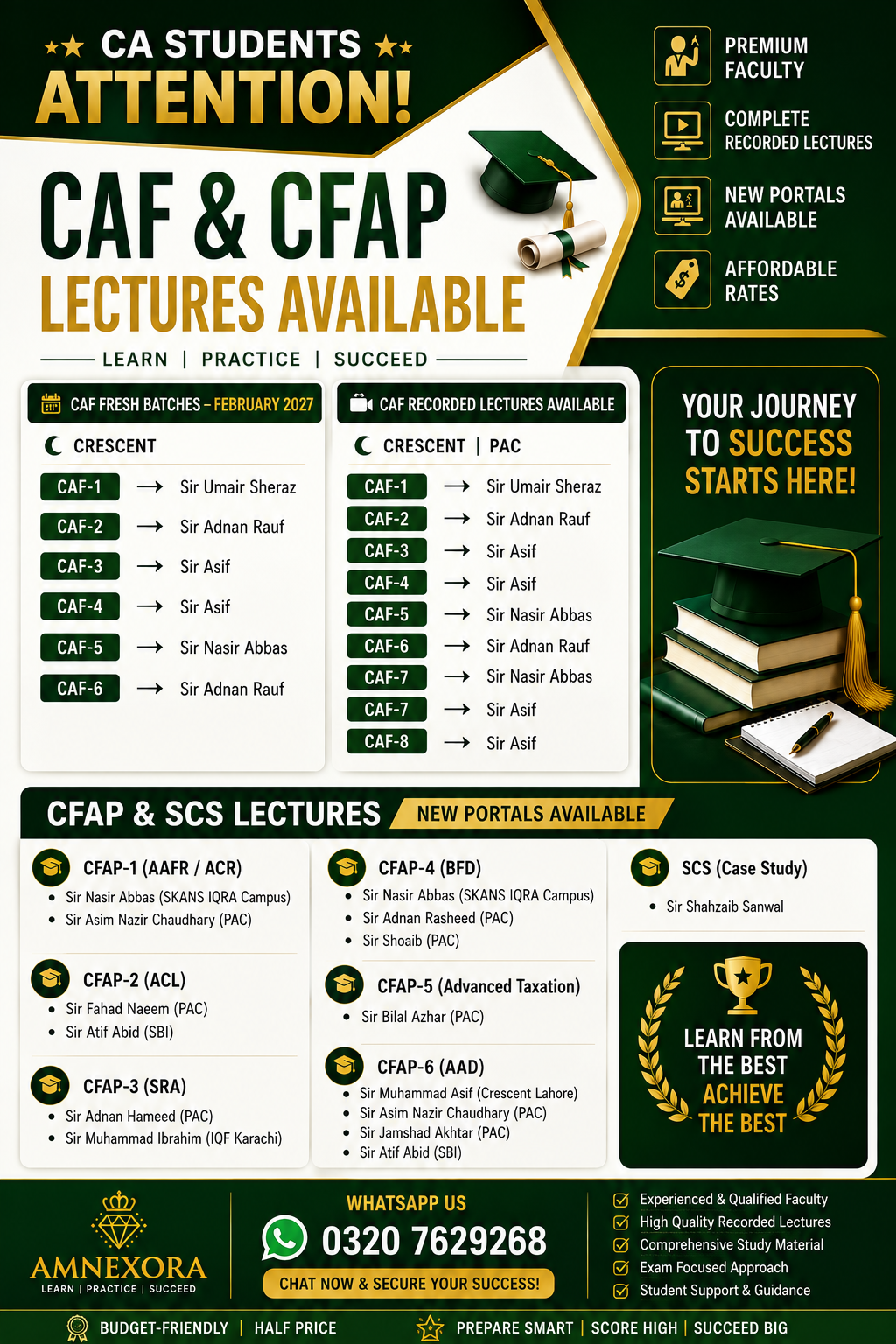 ★★ CA STUDENTS ★★
ATTENTION!

CAF & CFAP
LECTURES AVAILABLE

LEARN | PRACTICE | SUCCEED

PREMIUM FACULTY
COMPLETE RECORDED LECTURES
NEW PORTALS AVAILABLE
AFFORDABLE RATES

CAF FRESH BATCHES – FEBRUARY 2027
CRESCENT
CAF-1 → Sir Umair Sheraz
CAF-2 → Sir Adnan Rauf
CAF-3 → Sir Asif
CAF-4 → Sir Asif
CAF-5 → Sir Nasir Abbas
CAF-6 → Sir Adnan Rauf

CAF RECORDED LECTURES AVAILABLE
CRESCENT | PAC
CAF-1 → Sir Umair Sheraz
CAF-2 → Sir Adnan Rauf
CAF-3 → Sir Asif
CAF-4 → Sir Asif
CAF-5 → Sir Nasir Abbas
CAF-6 → Sir Adnan Rauf
CAF-7 → Sir Nasir Abbas
CAF-7 → Sir Asif
CAF-8 → Sir Asif

YOUR JOURNEY TO SUCCESS STARTS HERE!

CFAP & SCS LECTURES
NEW PORTALS AVAILABLE

CFAP-1 (AAFR / ACR)
• Sir Nasir Abbas (SKANS IQRA Campus)
• Sir Asim Nazir Chaudhary (PAC)

CFAP-2 (ACL)
• Sir Fahad Naeem (PAC)
• Sir Atif Abid (SBI)

CFAP-3 (SRA)
• Sir Adnan Hameed (PAC)
• Sir Muhammad Ibrahim (IQF Karachi)

CFAP-4 (BFD)
• Sir Nasir Abbas (SKANS IQRA Campus)
• Sir Adnan Rasheed (PAC)
• Sir Shoaib (PAC)

CFAP-5 (Advanced Taxation)
• Sir Bilal Azhar (PAC)

CFAP-6 (AAD)
• Sir Muhammad Asif (Crescent Lahore)
• Sir Asim Nazir Chaudhary (PAC)
• Sir Jamshad Akhtar (PAC)
• Sir Atif Abid (SBI)

SCS (Case Study)
• Sir Shahzaib Sanwal

LEARN FROM THE BEST ACHIEVE THE BEST

AMNEXORA
LEARN | PRACTICE | SUCCEED

WHATSAPP US
0320 7629268
CHAT NOW & SECURE YOUR SUCCESS!

Experienced & Qualified Faculty
High Quality Recorded Lectures
Comprehensive Study Material
Exam Focused Approach
Student Support & Guidance

BUDGET-FRIENDLY | HALF PRICE
PREPARE SMART | SCORE HIGH | SUCCEED BIG